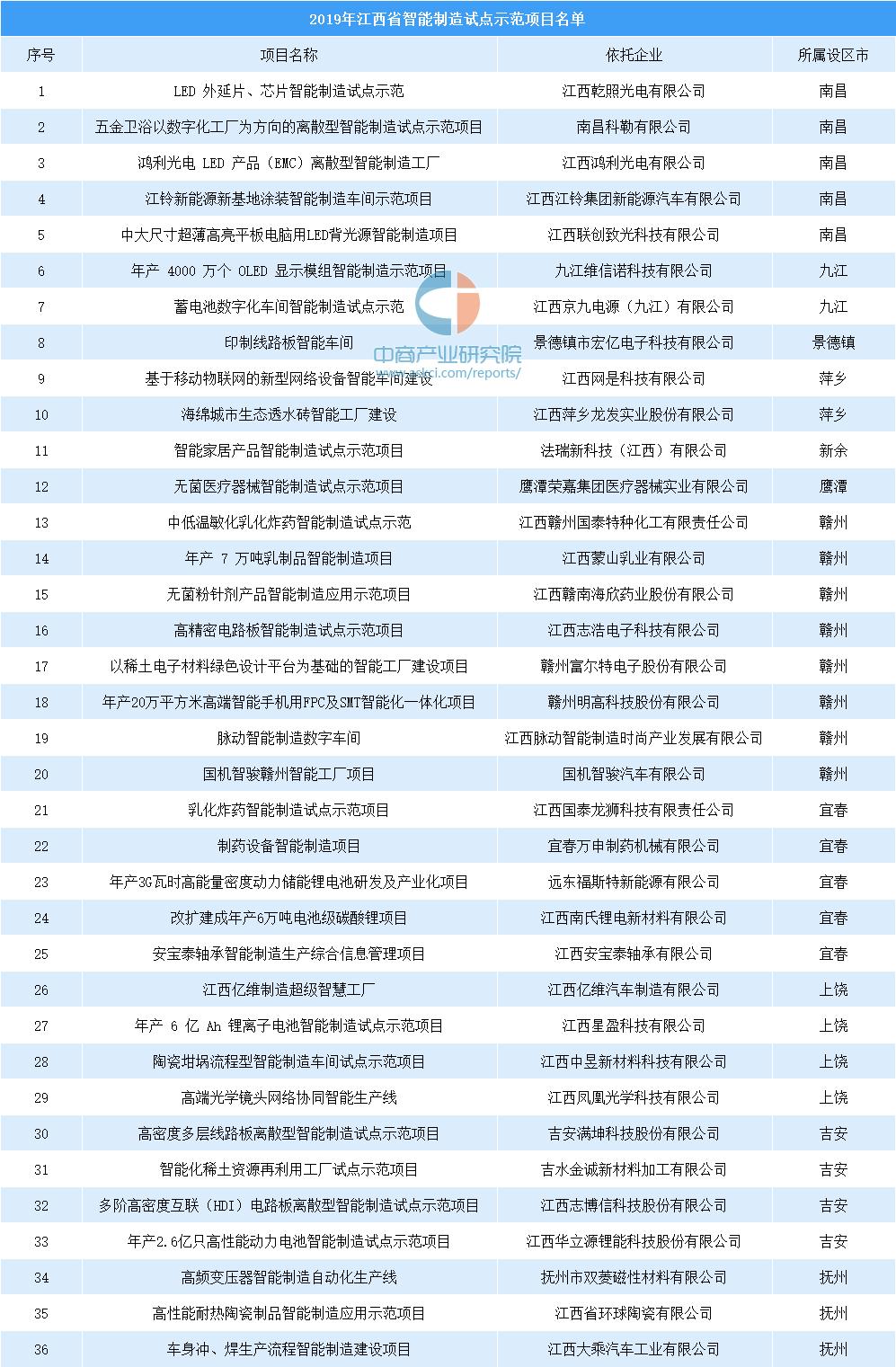 2019年江西省智能制造试点示范项目名单

| 序号 | 项目名称 | 依托企业 | 所属设区市 |
|---|---|---|---|
| 1 | LED 外延片、芯片智能制造试点示范 | 江西乾照光电有限公司 | 南昌 |
| 2 | 五金卫浴以数字化工厂为方向的离散型智能制造试点示范项目 | 南昌科勒有限公司 | 南昌 |
| 3 | 鸿利光电 LED 产品（EMC）离散型智能制造工厂 | 江西鸿利光电有限公司 | 南昌 |
| 4 | 江铃新能源新基地涂装智能制造车间示范项目 | 江西江铃集团新能源汽车有限公司 | 南昌 |
| 5 | 中大尺寸超薄高亮平板电脑用LED背光源智能制造项目 | 江西联创致光科技有限公司 | 南昌 |
| 6 | 年产 4000 万个 OLED 显示模组智能制造示范项目 | 九江维信诺科技有限公司 | 九江 |
| 7 | 蓄电池数字化车间智能制造试点示范 | 江西京九电源（九江）有限公司 | 九江 |
| 8 | 印制线路板智能车间 | 景德镇市宏亿电子科技有限公司 | 景德镇 |
| 9 | 基于移动物联网的新型网络设备智能车间建设 | 江西网是科技有限公司 | 萍乡 |
| 10 | 海绵城市生态透水砖智能工厂建设 | 江西萍乡龙发实业股份有限公司 | 萍乡 |
| 11 | 智能家居产品智能制造试点示范项目 | 法瑞新科技（江西）有限公司 | 新余 |
| 12 | 无菌医疗器械智能制造试点示范项目 | 鹰潭荣嘉集团医疗器械实业有限公司 | 鹰潭 |
| 13 | 中低温敏化乳化炸药智能制造试点示范 | 江西赣州国泰特种化工有限责任公司 | 赣州 |
| 14 | 年产 7 万吨乳制品智能制造项目 | 江西蒙山乳业有限公司 | 赣州 |
| 15 | 无菌粉针剂产品智能制造应用示范项目 | 江西赣南海欣药业股份有限公司 | 赣州 |
| 16 | 高精密电路板智能制造试点示范项目 | 江西志浩电子科技有限公司 | 赣州 |
| 17 | 以稀土电子材料绿色设计平台为基础的智能工厂建设项目 | 赣州富尔特电子股份有限公司 | 赣州 |
| 18 | 年产20万平方米高端智能手机用FPC及SMT智能化一体化项目 | 赣州明高科技股份有限公司 | 赣州 |
| 19 | 脉动智能制造数字车间 | 江西脉动智能制造时尚产业发展有限公司 | 赣州 |
| 20 | 国机智骏赣州智能工厂项目 | 国机智骏汽车有限公司 | 赣州 |
| 21 | 乳化炸药智能制造试点示范项目 | 江西国泰龙狮科技有限责任公司 | 宜春 |
| 22 | 制药设备智能制造项目 | 宜春万申制药机械有限公司 | 宜春 |
| 23 | 年产3G瓦时高能量密度动力储能锂电池研发及产业化项目 | 远东福斯特新能源有限公司 | 宜春 |
| 24 | 改扩建成年产6万吨电池级碳酸锂项目 | 江西南氏锂电新材料有限公司 | 宜春 |
| 25 | 安宝泰轴承智能制造生产综合信息管理项目 | 江西安宝泰轴承有限公司 | 宜春 |
| 26 | 江西亿维制造超级智慧工厂 | 江西亿维汽车制造有限公司 | 上饶 |
| 27 | 年产 6 亿 Ah 锂离子电池智能制造试点示范项目 | 江西星盈科技有限公司 | 上饶 |
| 28 | 陶瓷坩埚流程型智能制造车间试点示范项目 | 江西中昱新材料科技有限公司 | 上饶 |
| 29 | 高端光学镜头网络协同智能生产线 | 江西凤凰光学科技有限公司 | 上饶 |
| 30 | 高密度多层线路板离散型智能制造试点示范项目 | 吉安满坤科技股份有限公司 | 吉安 |
| 31 | 智能化稀土资源再利用工厂试点示范项目 | 吉水金诚新材料加工有限公司 | 吉安 |
| 32 | 多阶高密度互联（HDI）电路板离散型智能制造试点示范项目 | 江西志博信科技股份有限公司 | 吉安 |
| 33 | 年产2.6亿只高性能动力电池智能制造试点示范项目 | 江西华立源锂能科技股份有限公司 | 吉安 |
| 34 | 高频变压器智能制造自动化生产线 | 抚州市双菱磁性材料有限公司 | 抚州 |
| 35 | 高性能耐热陶瓷制品智能制造应用示范项目 | 江西省环球陶瓷有限公司 | 抚州 |
| 36 | 车身冲、焊生产流程智能制造建设项目 | 江西大乘汽车工业有限公司 | 抚州 |

中商产业研究院
www.askci.com/reports/